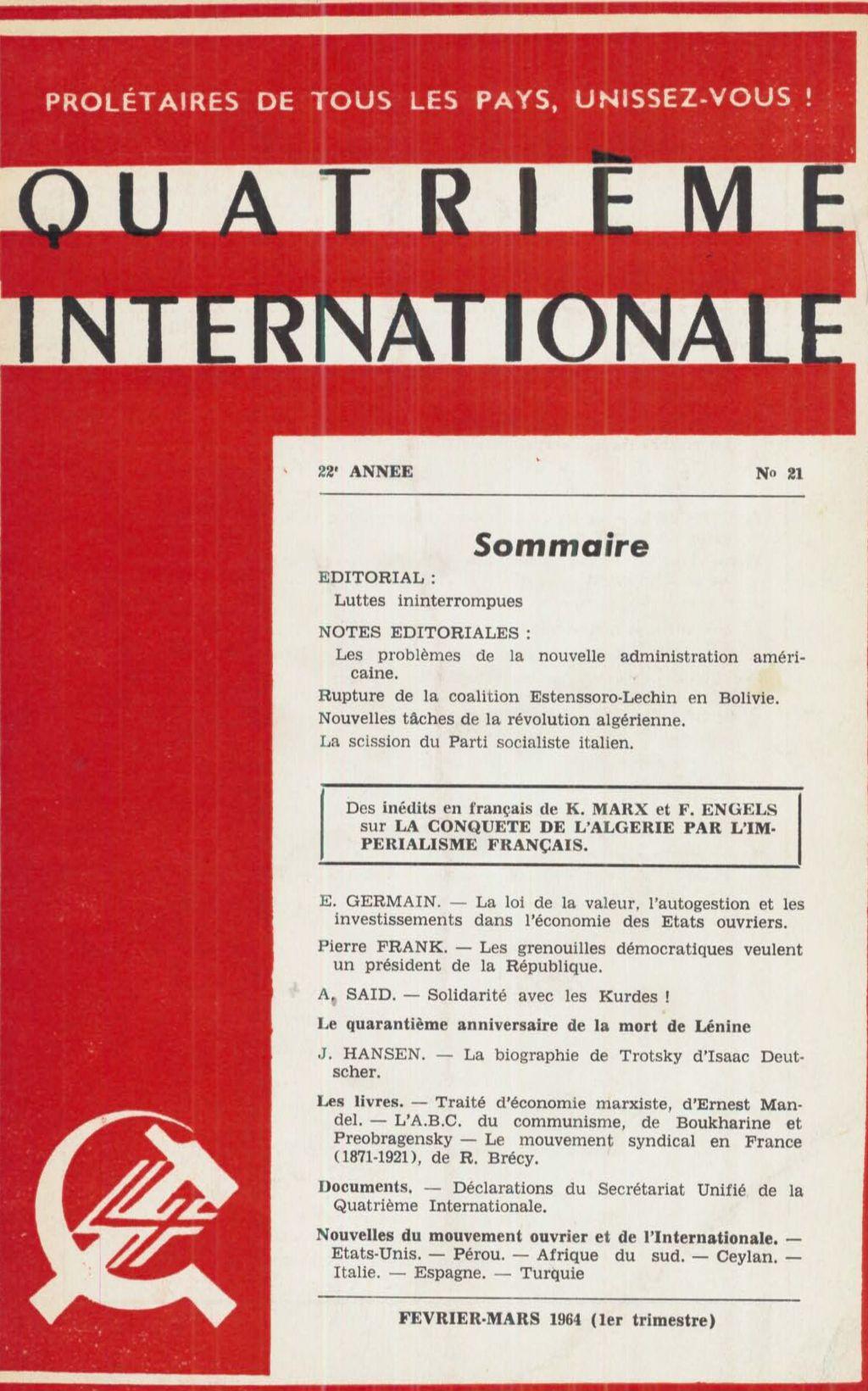 PROLÉTAIRES DE TOUS LES PAYS, UNISSEZ-VOUS !

QUATRIÈME INTERNATIONALE

22e ANNEE

No 21

Sommaire

EDITORIAL :
Luttes ininterrompues

NOTES EDITORIALES :
Les problèmes de la nouvelle administration américaine.
Rupture de la coalition Estenssoro-Lechin en Bolivie.
Nouvelles tâches de la révolution algérienne.
La scission du Parti socialiste italien.

Des inédits en français de K. MARX et F. ENGELS sur LA CONQUETE DE L'ALGERIE PAR L'IMPERIALISME FRANÇAIS.

E. GERMAIN. — La loi de la valeur, l'autogestion et les investissements dans l'économie des Etats ouvriers.

Pierre FRANK. — Les grenouilles démocratiques veulent un président de la République.

A. SAID. — Solidarité avec les Kurdes !

Le quarantième anniversaire de la mort de Lénine

J. HANSEN. — La biographie de Trotsky d'Isaac Deutscher.

Les livres. — Traité d'économie marxiste, d'Ernest Mandel. — L'A.B.C. du communisme, de Boukharine et Preobragensky — Le mouvement syndical en France (1871-1921), de R. Brécy.

Documents. — Déclarations du Secrétariat Unifié de la Quatrième Internationale.

Nouvelles du mouvement ouvrier et de l'Internationale. — Etats-Unis. — Pérou. — Afrique du sud. — Ceylan. — Italie. — Espagne. — Turquie

FEVRIER-MARS 1964 (1er trimestre)